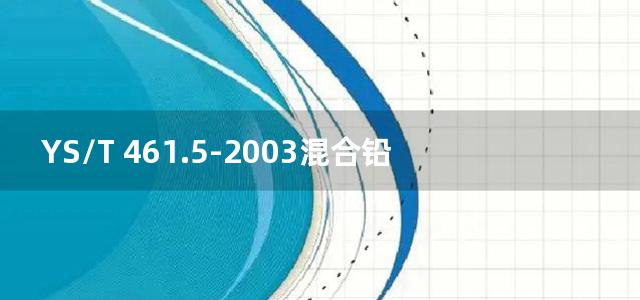 YS/T 461.5-2003混合铅